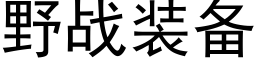 野战装备